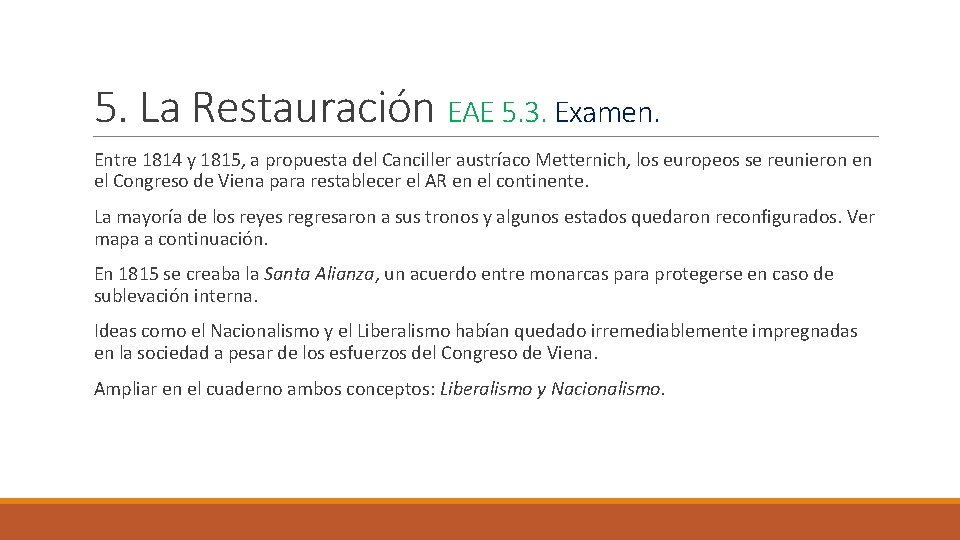 5. La Restauración EAE 5.3. Examen.

Entre 1814 y 1815, a propuesta del Canciller austríaco Metternich, los europeos se reunieron en el Congreso de Viena para restablecer el AR en el continente.

La mayoría de los reyes regresaron a sus tronos y algunos estados quedaron reconfigurados. Ver mapa a continuación.

En 1815 se creaba la Santa Alianza, un acuerdo entre monarcas para protegerse en caso de sublevación interna.

Ideas como el Nacionalismo y el Liberalismo habían quedado irremediablemente impregnadas en la sociedad a pesar de los esfuerzos del Congreso de Viena.

Ampliar en el cuaderno ambos conceptos: Liberalismo y Nacionalismo.